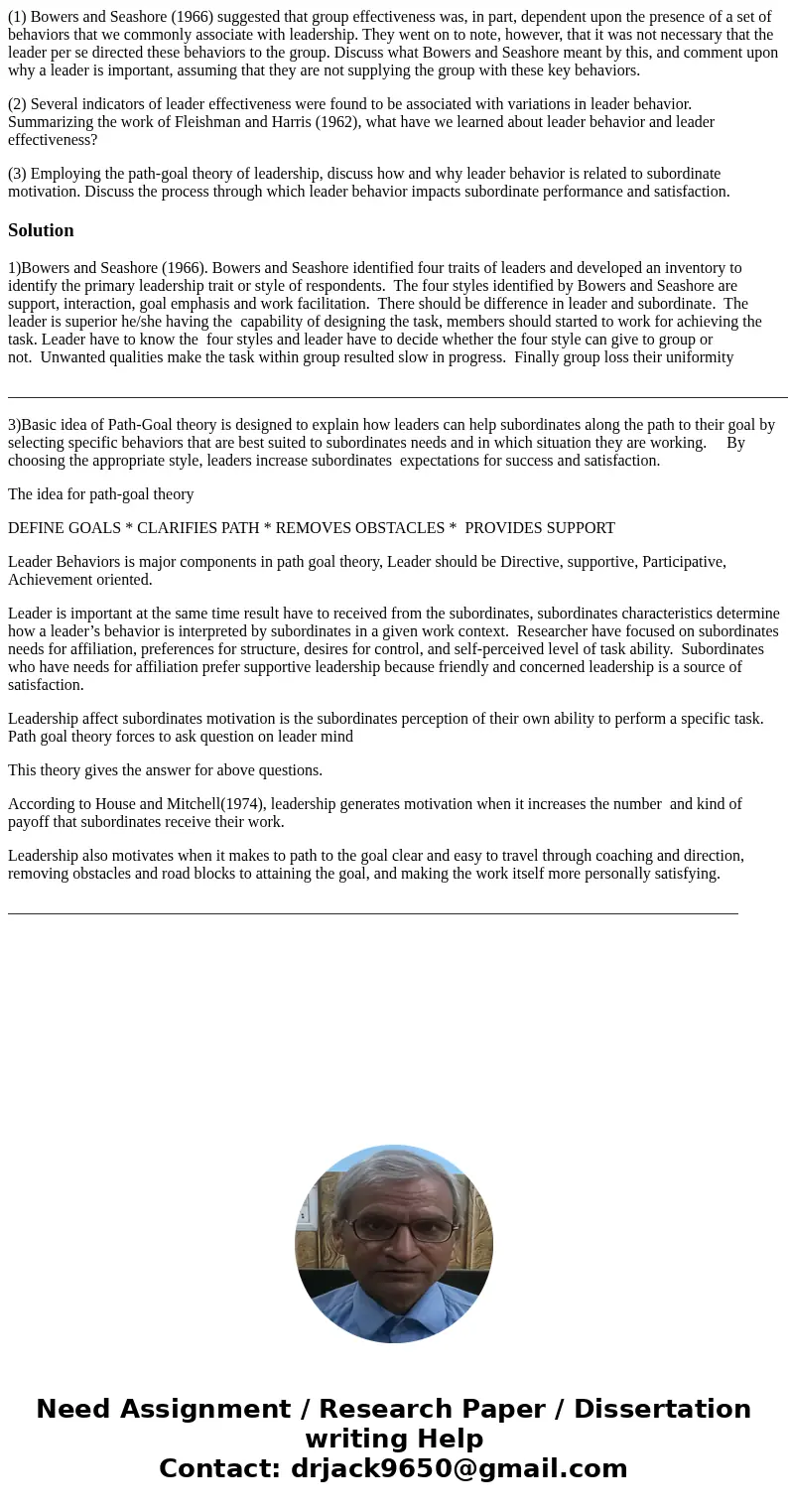 (1) Bowers and Seashore (1966) suggested that group effectiveness was, in part, dependent upon the presence of a set of behaviors that we commonly associate with leadership. They went on to note, however, that it was not necessary that the leader per se directed these behaviors to the group. Discuss what Bowers and Seashore meant by this, and comment upon why a leader is important, assuming that they are not supplying the group with these key behaviors.

(2) Several indicators of leader effectiveness were found to be associated with variations in leader behavior. Summarizing the work of Fleishman and Harris (1962), what have we learned about leader behavior and leader effectiveness?

(3) Employing the path-goal theory of leadership, discuss how and why leader behavior is related to subordinate motivation. Discuss the process through which leader behavior impacts subordinate performance and satisfaction.

Solution

1)Bowers and Seashore (1966). Bowers and Seashore identified four traits of leaders and developed an inventory to identify the primary leadership trait or style of respondents. The four styles identified by Bowers and Seashore are support, interaction, goal emphasis and work facilitation. There should be difference in leader and subordinate. The leader is superior he/she having the capability of designing the task, members should started to work for achieving the task. Leader have to know the four styles and leader have to decide whether the four style can give to group or not. Unwanted qualities make the task within group resulted slow in progress. Finally group loss their uniformity

3)Basic idea of Path-Goal theory is designed to explain how leaders can help subordinates along the path to their goal by selecting specific behaviors that are best suited to subordinates needs and in which situation they are working. By choosing the appropriate style, leaders increase subordinates expectations for success and satisfaction.

The idea for path-goal theory

DEFINE GOALS * CLARIFIES PATH * REMOVES OBSTACLES * PROVIDES SUPPORT

Leader Behaviors is major components in path goal theory, Leader should be Directive, supportive, Participative, Achievement oriented.

Leader is important at the same time result have to received from the subordinates, subordinates characteristics determine how a leader’s behavior is interpreted by subordinates in a given work context. Researcher have focused on subordinates needs for affiliation, preferences for structure, desires for control, and self-perceived level of task ability. Subordinates who have needs for affiliation prefer supportive leadership because friendly and concerned leadership is a source of satisfaction.

Leadership affect subordinates motivation is the subordinates perception of their own ability to perform a specific task. Path goal theory forces to ask question on leader mind

This theory gives the answer for above questions.

According to House and Mitchell(1974), leadership generates motivation when it increases the number and kind of payoff that subordinates receive their work.

Leadership also motivates when it makes to path to the goal clear and easy to travel through coaching and direction, removing obstacles and road blocks to attaining the goal, and making the work itself more personally satisfying.

Need Assignment / Research Paper / Dissertation writing Help
Contact: drjack9650@gmail.com